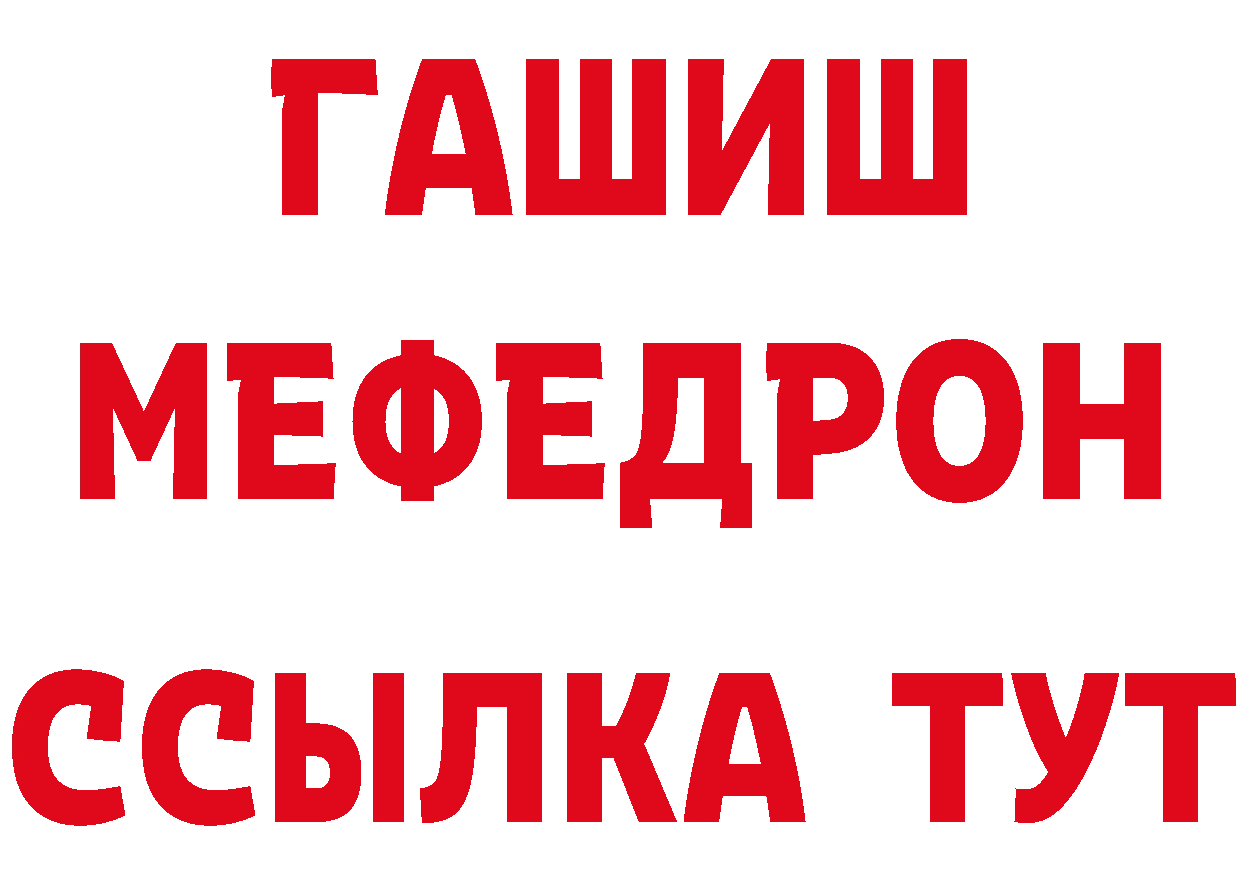 ГАШИШ
МЕФЕДРОН
ССЫЛКА ТУТ